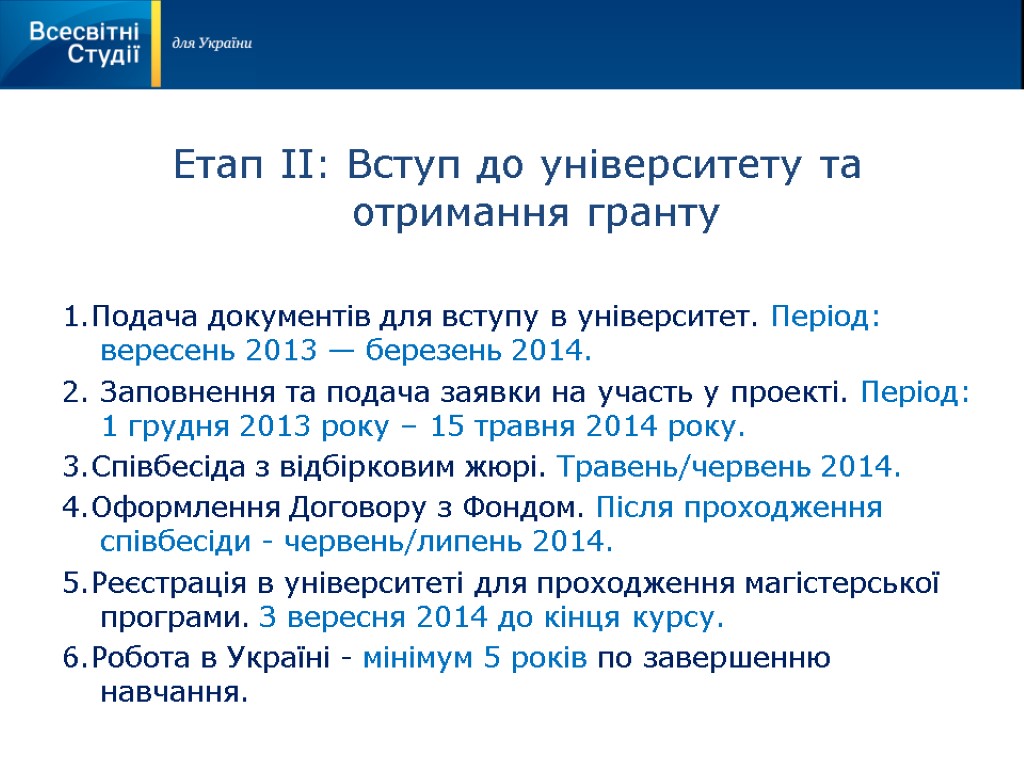 Всесвітні Студії для України

Етап II: Вступ до університету та отримання гранту

1.Подача документів для вступу в університет. Період: вересень 2013 — березень 2014.

2. Заповнення та подача заявки на участь у проекті. Період: 1 грудня 2013 року – 15 травня 2014 року.

3.Співбесіда з відбірковим жюрі. Травень/червень 2014.

4.Оформлення Договору з Фондом. Після проходження співбесіди - червень/липень 2014.

5.Реєстрація в університеті для проходження магістерської програми. З вересня 2014 до кінця курсу.

6.Робота в Україні - мінімум 5 років по завершенню навчання.